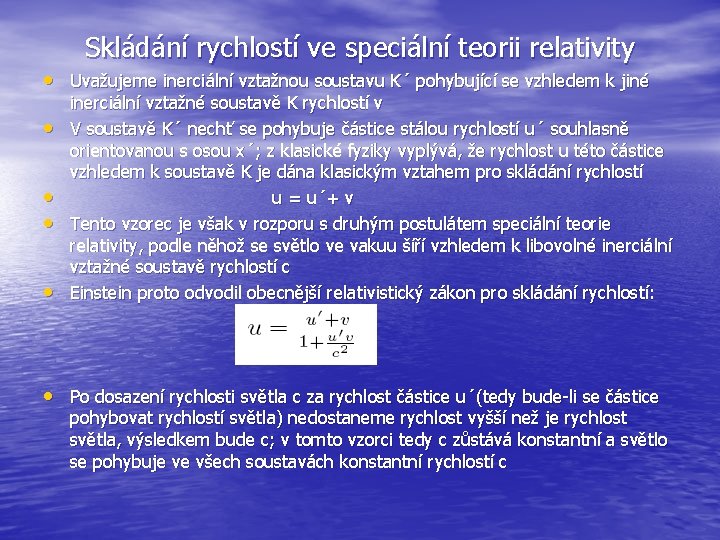 Skládání rychlostí ve speciální teorii relativity

• Uvažujeme inerciální vztažnou soustavu K´ pohybující se vzhledem k jiné inerciální vztažné soustavě K rychlostí v

• V soustavě K´ nechť se pohybuje částice stálou rychlostí u´ souhlasně orientovanou s osou x´; z klasické fyziky vyplývá, že rychlost u této částice vzhledem k soustavě K je dána klasickým vztahem pro skládání rychlostí

• u = u´+ v

• Tento vzorec je však v rozporu s druhým postulátem speciální teorie relativity, podle něhož se světlo ve vakuu šíří vzhledem k libovolné inerciální vztažné soustavě rychlostí c

• Einstein proto odvodil obecnější relativistický zákon pro skládání rychlostí:

$u = \frac{u'+v}{1+\frac{u'v}{c^2}}$

• Po dosazení rychlosti světla c za rychlost částice u´(tedy bude-li se částice pohybovat rychlostí světla) nedostaneme rychlost vyšší než je rychlost světla, výsledkem bude c; v tomto vzorci tedy c zůstává konstantní a světlo se pohybuje ve všech soustavách konstantní rychlostí c